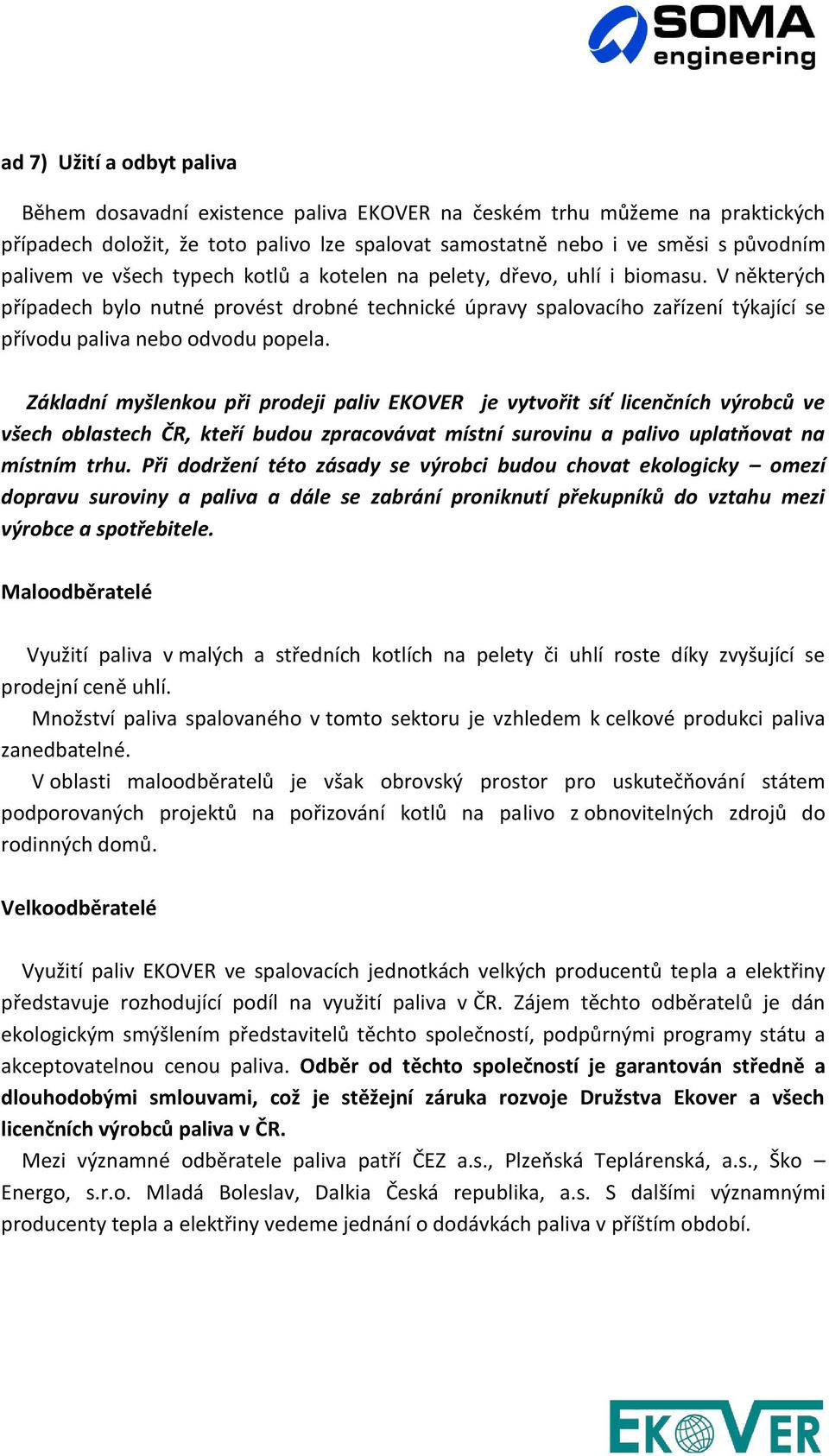 SOMA engineering

ad 7) Užití a odbyt paliva

Během dosavadní existence paliva EKOVER na českém trhu můžeme na praktických případech doložit, že toto palivo lze spalovat samostatně nebo i ve směsi s původním palivem ve všech typech kotlů a kotelen na pelety, dřevo, uhlí i biomasu. V některých případech bylo nutné provést drobné technické úpravy spalovacího zařízení týkající se přívodu paliva nebo odvodu popela.

Základní myšlenkou při prodeji paliv EKOVER je vytvořit síť licenčních výrobců ve všech oblastech ČR, kteří budou zpracovávat místní surovinu a palivo uplatňovat na místním trhu. Při dodržení této zásady se výrobci budou chovat ekologicky – omezí dopravu suroviny a paliva a dále se zabrání proniknutí překupníků do vztahu mezi výrobce a spotřebitele.

Maloodběratelé

Využití paliva v malých a středních kotlích na pelety či uhlí roste díky zvyšující se prodejní ceně uhlí.
Množství paliva spalovaného v tomto sektoru je vzhledem k celkové produkci paliva zanedbatelné.
V oblasti maloodběratelů je však obrovský prostor pro uskutečňování státem podporovaných projektů na pořizování kotlů na palivo z obnovitelných zdrojů do rodinných domů.

Velkoodběratelé

Využití paliv EKOVER ve spalovacích jednotkách velkých producentů tepla a elektřiny představuje rozhodující podíl na využití paliva v ČR. Zájem těchto odběratelů je dán ekologickým smýšlením představitelů těchto společností, podpůrnými programy státu a akceptovatelnou cenou paliva. Odběr od těchto společností je garantován středně a dlouhodobými smlouvami, což je stěžejní záruka rozvoje Družstva Ekover a všech licenčních výrobců paliva v ČR.
Mezi významné odběratele paliva patří ČEZ a.s., Plzeňská Teplárenská, a.s., Ško – Energo, s.r.o. Mladá Boleslav, Dalkia Česká republika, a.s. S dalšími významnými producenty tepla a elektřiny vedeme jednání o dodávkách paliva v příštím období.

EKOVER